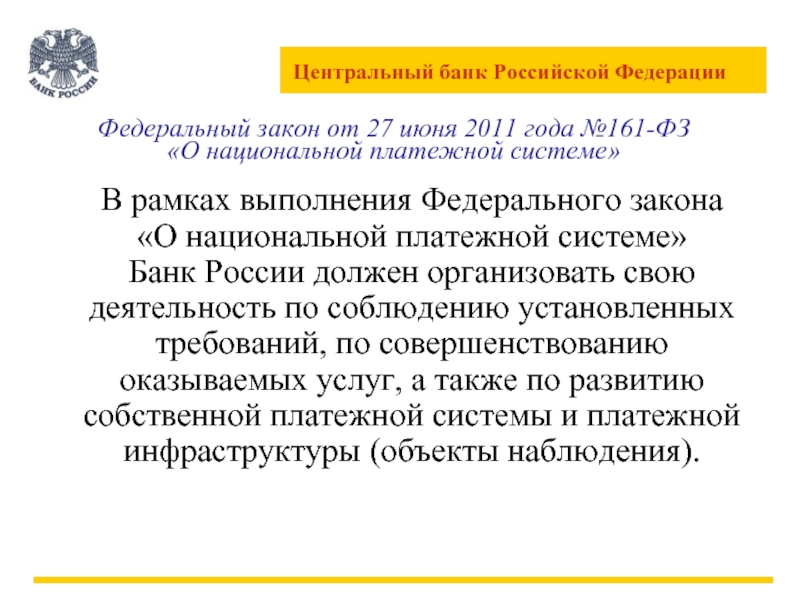 БАНК РОССИИ

Центральный банк Российской Федерации

Федеральный закон от 27 июня 2011 года №161-ФЗ
«О национальной платежной системе»

В рамках выполнения Федерального закона «О национальной платежной системе» Банк России должен организовать свою деятельность по соблюдению установленных требований, по совершенствованию оказываемых услуг, а также по развитию собственной платежной системы и платежной инфраструктуры (объекты наблюдения).